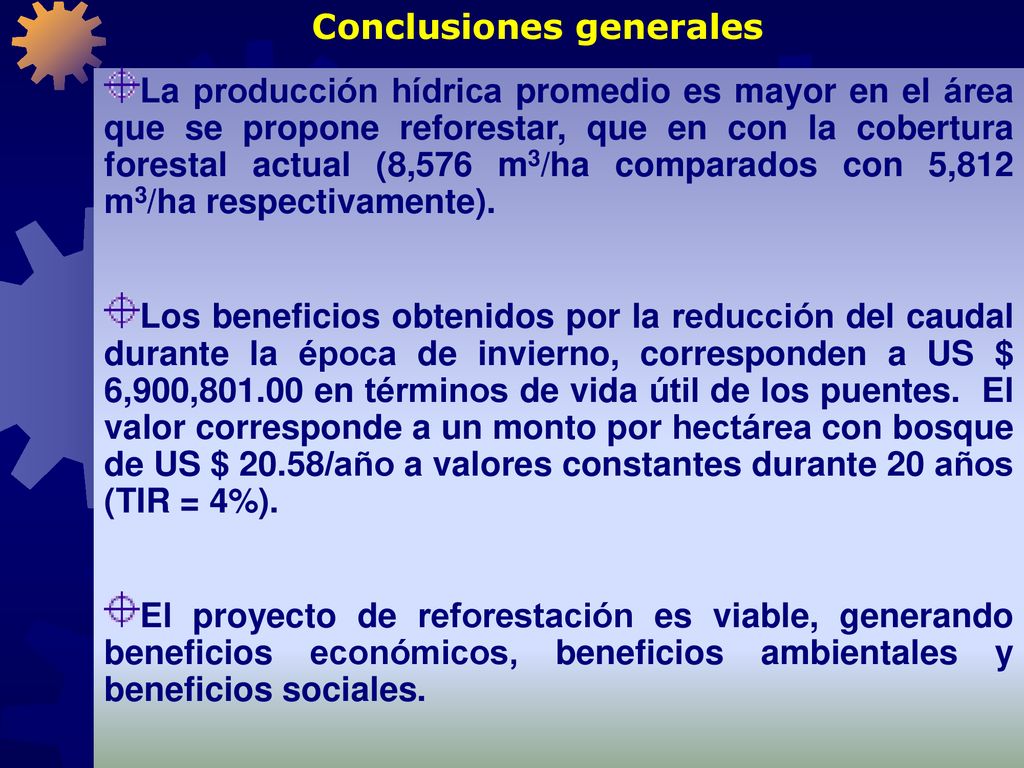 Conclusiones generales

La producción hídrica promedio es mayor en el área que se propone reforestar, que en con la cobertura forestal actual (8,576 $m^3$/ha comparados con 5,812 $m^3$/ha respectivamente).

Los beneficios obtenidos por la reducción del caudal durante la época de invierno, corresponden a US $ 6,900,801.00 en términos de vida útil de los puentes. El valor corresponde a un monto por hectárea con bosque de US $ 20.58/año a valores constantes durante 20 años (TIR = 4%).

El proyecto de reforestación es viable, generando beneficios económicos, beneficios ambientales y beneficios sociales.